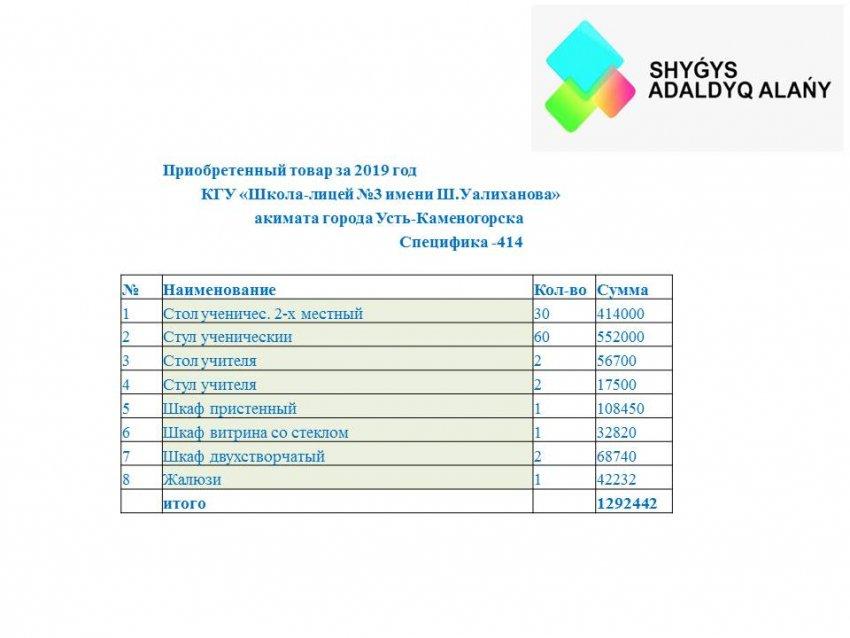 SHYǴYS ADALDYQ ALAŃY

Приобретенный товар за 2019 год
КГУ «Школа-лицей №3 имени Ш.Уалиханова»
акимата города Усть-Каменогорска
Специфика -414

| № | Наименование | Кол-во | Сумма |
|---|---|---|---|
| 1 | Стол ученичес. 2-х местный | 30 | 414000 |
| 2 | Стул ученическии | 60 | 552000 |
| 3 | Стол учителя | 2 | 56700 |
| 4 | Стул учителя | 2 | 17500 |
| 5 | Шкаф пристенный | 1 | 108450 |
| 6 | Шкаф витрина со стеклом | 1 | 32820 |
| 7 | Шкаф двухстворчатый | 2 | 68740 |
| 8 | Жалюзи | 1 | 42232 |
| | итого | | 1292442 |